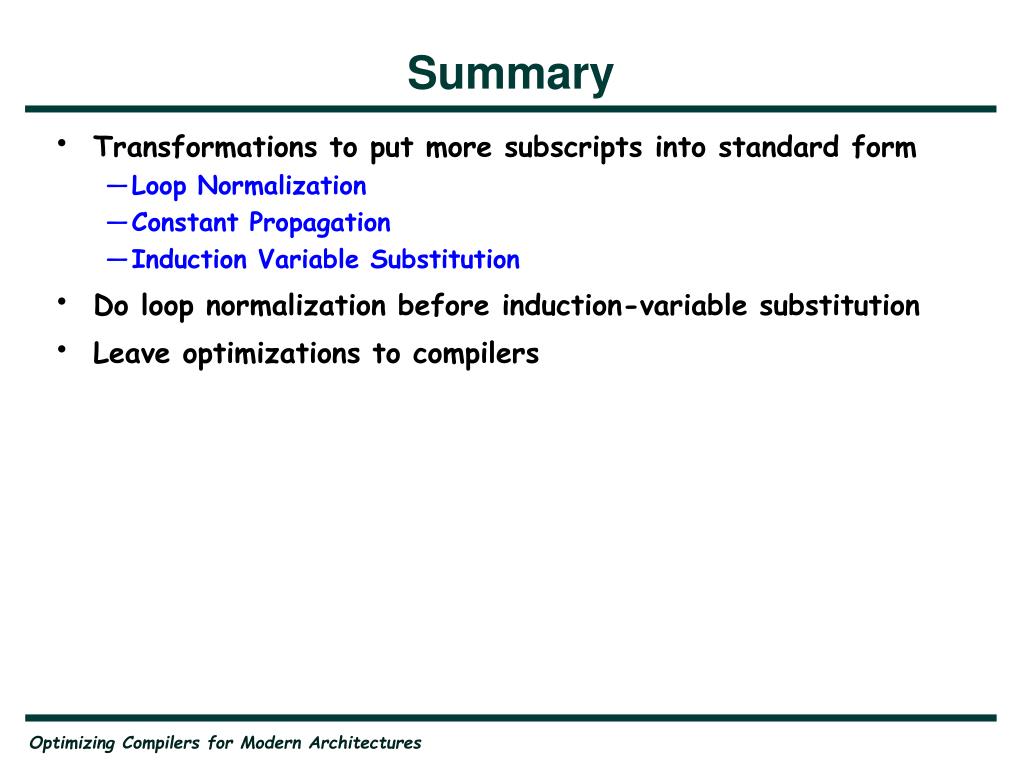 Summary

• Transformations to put more subscripts into standard form
—Loop Normalization
—Constant Propagation
—Induction Variable Substitution

• Do loop normalization before induction-variable substitution

• Leave optimizations to compilers

Optimizing Compilers for Modern Architectures